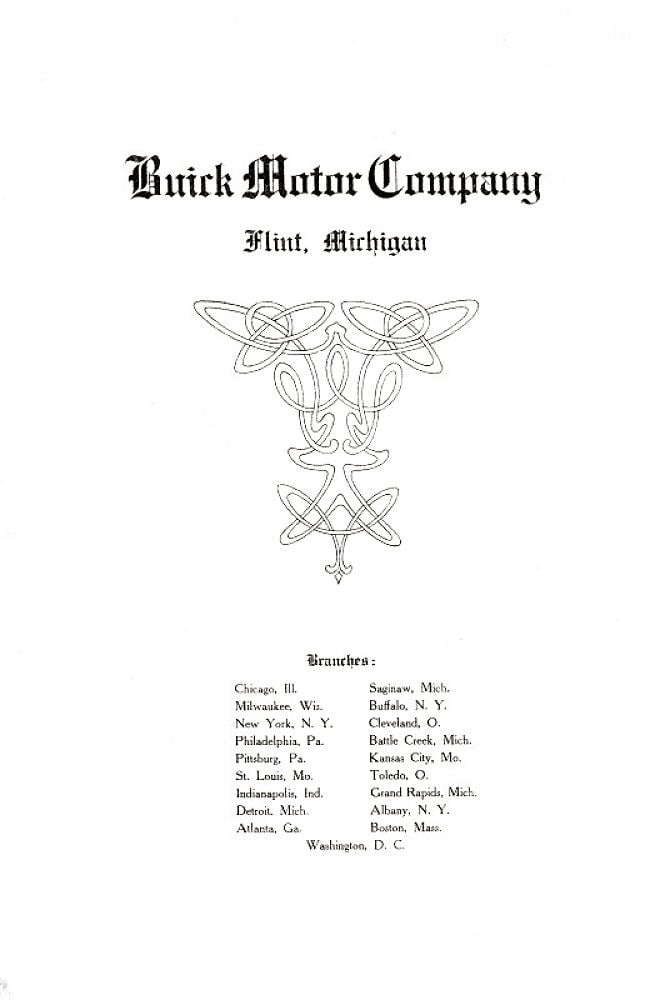 Buick Motor Company

Flint, Michigan

Branches:

Chicago, Ill.
Milwaukee, Wis.
New York, N. Y.
Philadelphia, Pa.
Pittsburg, Pa.
St. Louis, Mo.
Indianapolis, Ind.
Detroit, Mich.
Atlanta, Ga.

Saginaw, Mich.
Buffalo, N. Y.
Cleveland, O.
Battle Creek, Mich.
Kansas City, Mo.
Toledo, O.
Grand Rapids, Mich.
Albany, N. Y.
Boston, Mass.

Washington, D. C.